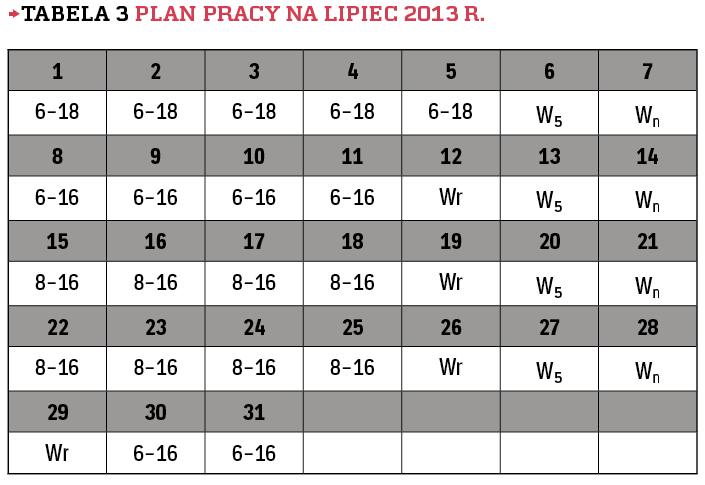 TABELA 3 PLAN PRACY NA LIPIEC 2013 R.

| 1 | 2 | 3 | 4 | 5 | 6 | 7 |
|---|---|---|---|---|---|---|
| 6–18 | 6–18 | 6–18 | 6–18 | 6–18 | $W_5$ | $W_n$ |
| 8 | 9 | 10 | 11 | 12 | 13 | 14 |
| 6–16 | 6–16 | 6–16 | 6–16 | Wr | $W_5$ | $W_n$ |
| 15 | 16 | 17 | 18 | 19 | 20 | 21 |
| 8–16 | 8–16 | 8–16 | 8–16 | Wr | $W_5$ | $W_n$ |
| 22 | 23 | 24 | 25 | 26 | 27 | 28 |
| 8–16 | 8–16 | 8–16 | 8–16 | Wr | $W_5$ | $W_n$ |
| 29 | 30 | 31 | | | | |
| Wr | 6–16 | 6–16 | | | | |